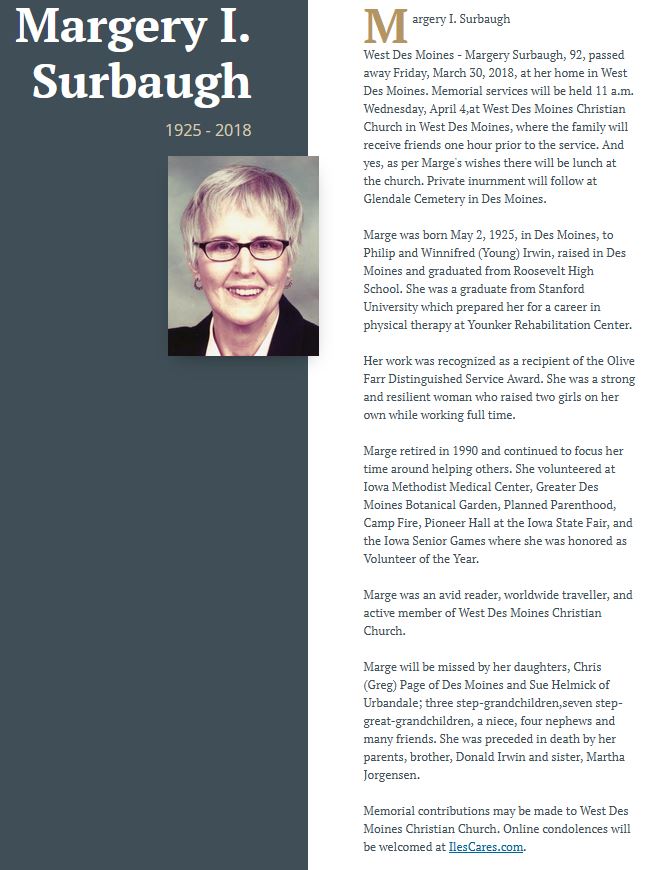 Margery I. Surbaugh

1925 - 2018

Margery I. Surbaugh

West Des Moines - Margery Surbaugh, 92, passed away Friday, March 30, 2018, at her home in West Des Moines. Memorial services will be held 11 a.m. Wednesday, April 4,at West Des Moines Christian Church in West Des Moines, where the family will receive friends one hour prior to the service. And yes, as per Marge's wishes there will be lunch at the church. Private inurnment will follow at Glendale Cemetery in Des Moines.

Marge was born May 2, 1925, in Des Moines, to Philip and Winnifred (Young) Irwin, raised in Des Moines and graduated from Roosevelt High School. She was a graduate from Stanford University which prepared her for a career in physical therapy at Younker Rehabilitation Center.

Her work was recognized as a recipient of the Olive Farr Distinguished Service Award. She was a strong and resilient woman who raised two girls on her own while working full time.

Marge retired in 1990 and continued to focus her time around helping others. She volunteered at Iowa Methodist Medical Center, Greater Des Moines Botanical Garden, Planned Parenthood, Camp Fire, Pioneer Hall at the Iowa State Fair, and the Iowa Senior Games where she was honored as Volunteer of the Year.

Marge was an avid reader, worldwide traveller, and active member of West Des Moines Christian Church.

Marge will be missed by her daughters, Chris (Greg) Page of Des Moines and Sue Helmick of Urbandale; three step-grandchildren,seven step-great-grandchildren, a niece, four nephews and many friends. She was preceded in death by her parents, brother, Donald Irwin and sister, Martha Jorgensen.

Memorial contributions may be made to West Des Moines Christian Church. Online condolences will be welcomed at IlesCares.com.